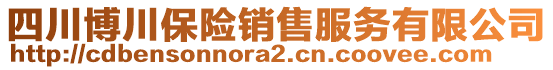 四川博川保险销售服务有限公司
http://cdbensonnora2.cn.coovee.com